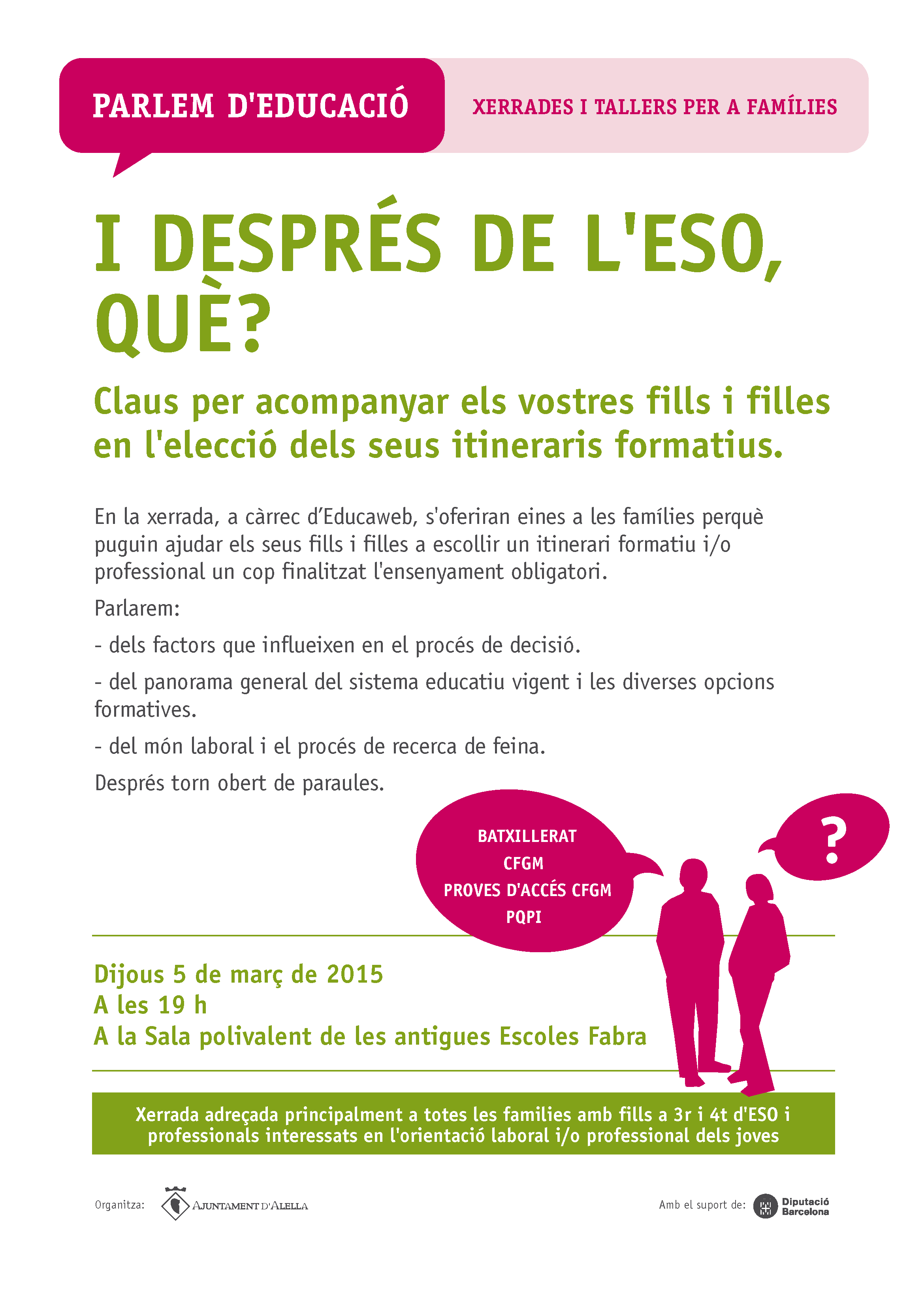 PARLEM D'EDUCACIÓ

XERRADES I TALLERS PER A FAMÍLIES

I DESPRÉS DE L'ESO, QUÈ?

Claus per acompanyar els vostres fills i filles en l'elecció dels seus itineraris formatius.

En la xerrada, a càrrec d'Educaweb, s'oferiran eines a les famílies perquè puguin ajudar els seus fills i filles a escollir un itinerari formatiu i/o professional un cop finalitzat l'ensenyament obligatori.

Parlarem:

- dels factors que influeixen en el procés de decisió.

- del panorama general del sistema educatiu vigent i les diverses opcions formatives.

- del món laboral i el procés de recerca de feina.

Després torn obert de paraules.

BATXILLERAT
CFGM
PROVES D'ACCÉS CFGM
PQPI

?

Dijous 5 de març de 2015
A les 19 h
A la Sala polivalent de les antigues Escoles Fabra

Xerrada adreçada principalment a totes les families amb fills a 3r i 4t d'ESO i professionals interessats en l'orientació laboral i/o professional dels joves

Organitza: AJUNTAMENT D'ALELLA

Amb el suport de: Diputació Barcelona